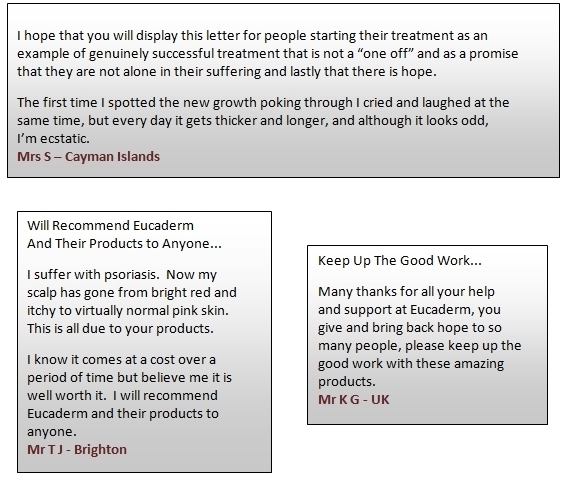 I hope that you will display this letter for people starting their treatment as an example of genuinely successful treatment that is not a "one off" and as a promise that they are not alone in their suffering and lastly that there is hope.

The first time I spotted the new growth poking through I cried and laughed at the same time, but every day it gets thicker and longer, and although it looks odd, I'm ecstatic.
Mrs S – Cayman Islands

Will Recommend Eucaderm
And Their Products to Anyone...

I suffer with psoriasis. Now my scalp has gone from bright red and itchy to virtually normal pink skin. This is all due to your products.

I know it comes at a cost over a period of time but believe me it is well worth it. I will recommend Eucaderm and their products to anyone.
Mr T J - Brighton

Keep Up The Good Work...

Many thanks for all your help and support at Eucaderm, you give and bring back hope to so many people, please keep up the good work with these amazing products.
Mr K G - UK